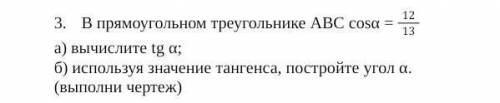 3. В прямоугольном треугольнике ABC $\cos\alpha = \frac{12}{13}$

а) вычислите tg α;

б) используя значение тангенса, постройте угол α.

(выполни чертеж)